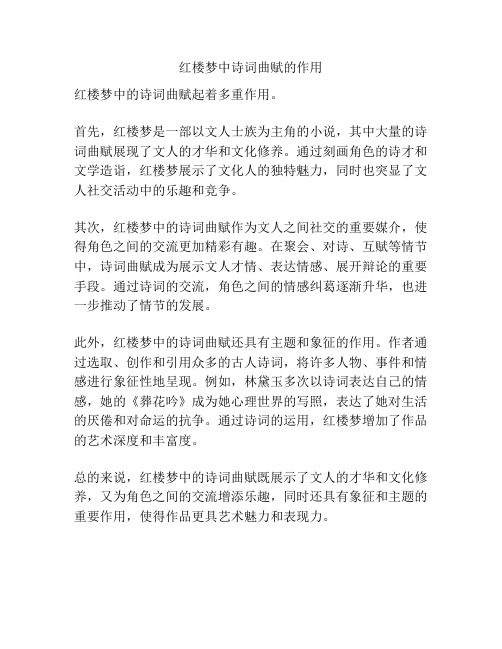 红楼梦中诗词曲赋的作用

红楼梦中的诗词曲赋起着多重作用。

首先，红楼梦是一部以文人士族为主角的小说，其中大量的诗词曲赋展现了文人的才华和文化修养。通过刻画角色的诗才和文学造诣，红楼梦展示了文化人的独特魅力，同时也突显了文人社交活动中的乐趣和竞争。

其次，红楼梦中的诗词曲赋作为文人之间社交的重要媒介，使得角色之间的交流更加精彩有趣。在聚会、对诗、互赋等情节中，诗词曲赋成为展示文人才情、表达情感、展开辩论的重要手段。通过诗词的交流，角色之间的情感纠葛逐渐升华，也进一步推动了情节的发展。

此外，红楼梦中的诗词曲赋还具有主题和象征的作用。作者通过选取、创作和引用众多的古人诗词，将许多人物、事件和情感进行象征性地呈现。例如，林黛玉多次以诗词表达自己的情感，她的《葬花吟》成为她心理世界的写照，表达了她对生活的厌倦和对命运的抗争。通过诗词的运用，红楼梦增加了作品的艺术深度和丰富度。

总的来说，红楼梦中的诗词曲赋既展示了文人的才华和文化修养，又为角色之间的交流增添乐趣，同时还具有象征和主题的重要作用，使得作品更具艺术魅力和表现力。